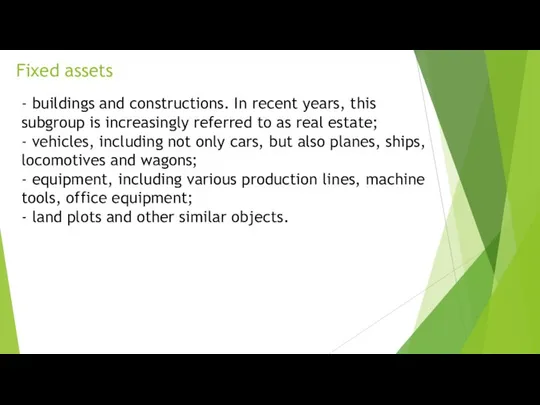 Fixed assets

- buildings and constructions. In recent years, this subgroup is increasingly referred to as real estate;
- vehicles, including not only cars, but also planes, ships, locomotives and wagons;
- equipment, including various production lines, machine tools, office equipment;
- land plots and other similar objects.